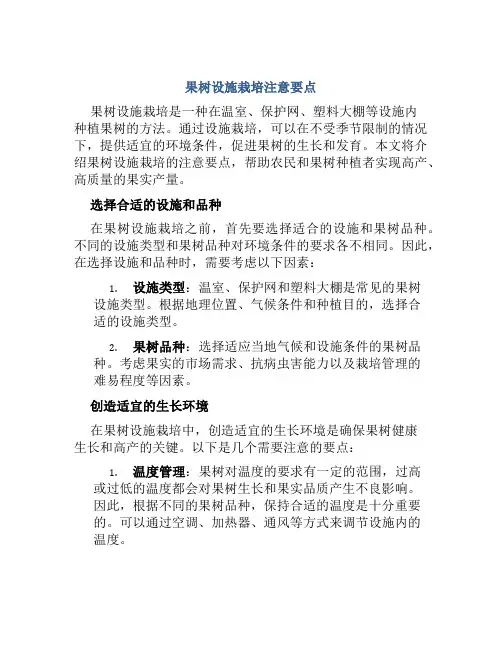 果树设施栽培注意要点

果树设施栽培是一种在温室、保护网、塑料大棚等设施内种植果树的方法。通过设施栽培，可以在不受季节限制的情况下，提供适宜的环境条件，促进果树的生长和发育。本文将介绍果树设施栽培的注意要点，帮助农民和果树种植者实现高产、高质量的果实产量。

选择合适的设施和品种

在果树设施栽培之前，首先要选择适合的设施和果树品种。不同的设施类型和果树品种对环境条件的要求各不相同。因此，在选择设施和品种时，需要考虑以下因素：

1. 设施类型：温室、保护网和塑料大棚是常见的果树设施类型。根据地理位置、气候条件和种植目的，选择合适的设施类型。

2. 果树品种：选择适应当地气候和设施条件的果树品种。考虑果实的市场需求、抗病虫害能力以及栽培管理的难易程度等因素。

创造适宜的生长环境

在果树设施栽培中，创造适宜的生长环境是确保果树健康生长和高产的关键。以下是几个需要注意的要点：

1. 温度管理：果树对温度的要求有一定的范围，过高或过低的温度都会对果树生长和果实品质产生不良影响。因此，根据不同的果树品种，保持合适的温度是十分重要的。可以通过空调、加热器、通风等方式来调节设施内的温度。